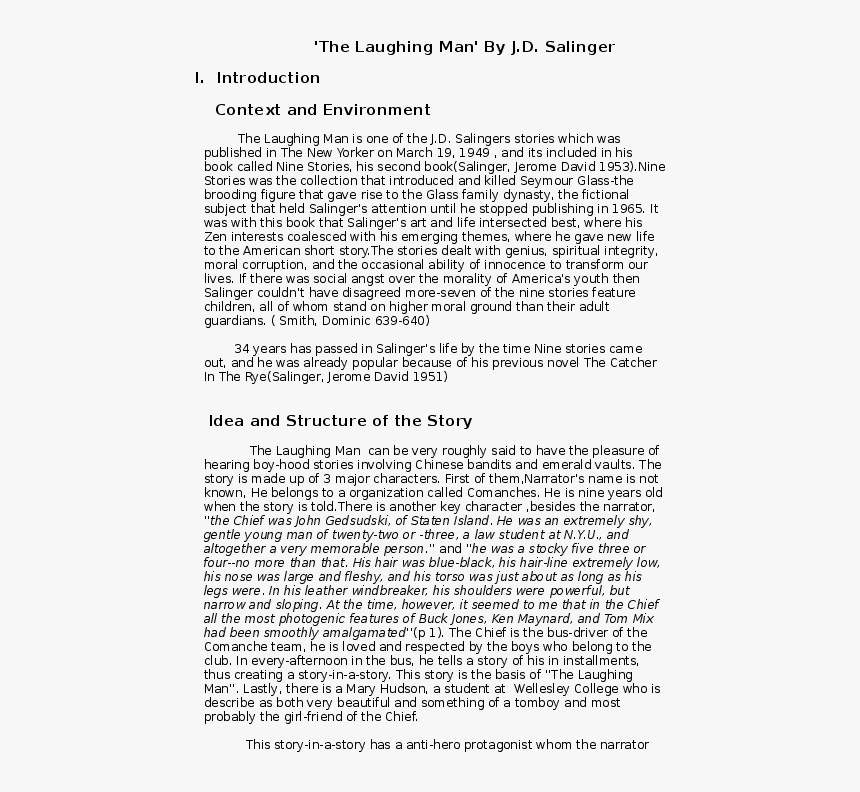 'The Laughing Man' By J.D. Salinger

I. Introduction

Context and Environment

The Laughing Man is one of the J.D. Salingers stories which was published in The New Yorker on March 19, 1949 , and its included in his book called Nine Stories, his second book(Salinger, Jerome David 1953).Nine Stories was the collection that introduced and killed Seymour Glass-the brooding figure that gave rise to the Glass family dynasty, the fictional subject that held Salinger's attention until he stopped publishing in 1965. It was with this book that Salinger's art and life intersected best, where his Zen interests coalesced with his emerging themes, where he gave new life to the American short story.The stories dealt with genius, spiritual integrity, moral corruption, and the occasional ability of innocence to transform our lives. If there was social angst over the morality of America's youth then Salinger couldn't have disagreed more-seven of the nine stories feature children, all of whom stand on higher moral ground than their adult guardians. ( Smith, Dominic 639-640)

34 years has passed in Salinger's life by the time Nine stories came out, and he was already popular because of his previous novel The Catcher In The Rye(Salinger, Jerome David 1951)

Idea and Structure of the Story

The Laughing Man can be very roughly said to have the pleasure of hearing boy-hood stories involving Chinese bandits and emerald vaults. The story is made up of 3 major characters. First of them,Narrator's name is not known, He belongs to a organization called Comanches. He is nine years old when the story is told.There is another key character ,besides the narrator, "the Chief was John Gedsudski, of Staten Island. He was an extremely shy, gentle young man of twenty-two or -three, a law student at N.Y.U., and altogether a very memorable person." and "he was a stocky five three or four--no more than that. His hair was blue-black, his hair-line extremely low, his nose was large and fleshy, and his torso was just about as long as his legs were. In his leather windbreaker, his shoulders were powerful, but narrow and sloping. At the time, however, it seemed to me that in the Chief all the most photogenic features of Buck Jones, Ken Maynard, and Tom Mix had been smoothly amalgamated"(p 1). The Chief is the bus-driver of the Comanche team, he is loved and respected by the boys who belong to the club. In every-afternoon in the bus, he tells a story of his in installments, thus creating a story-in-a-story. This story is the basis of "The Laughing Man". Lastly, there is a Mary Hudson, a student at Wellesley College who is describe as both very beautiful and something of a tomboy and most probably the girl-friend of the Chief.

This story-in-a-story has a anti-hero protagonist whom the narrator